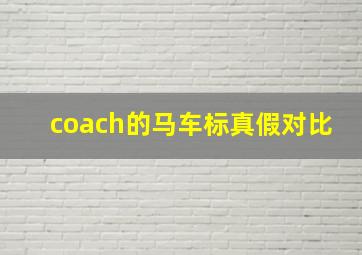 coach的马车标真假对比